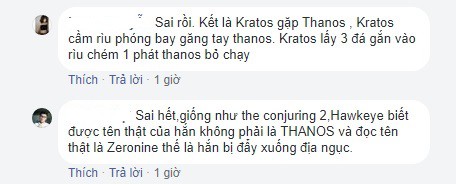 Sai rồi. Kết là Kratos gặp Thanos , Kratos cầm rìu phóng bay găng tay thanos. Kratos lấy 3 đá gắn vào rìu chém 1 phát thanos bỏ chạy

Thích · Trả lời · 1 giờ

Sai hết,giống như the conjuring 2,Hawkeye biết được tên thật của hắn không phải là THANOS và đọc tên thật là Zeronine thế là hắn bị đẩy xuống địa ngục.

Thích · Trả lời · 1 giờ